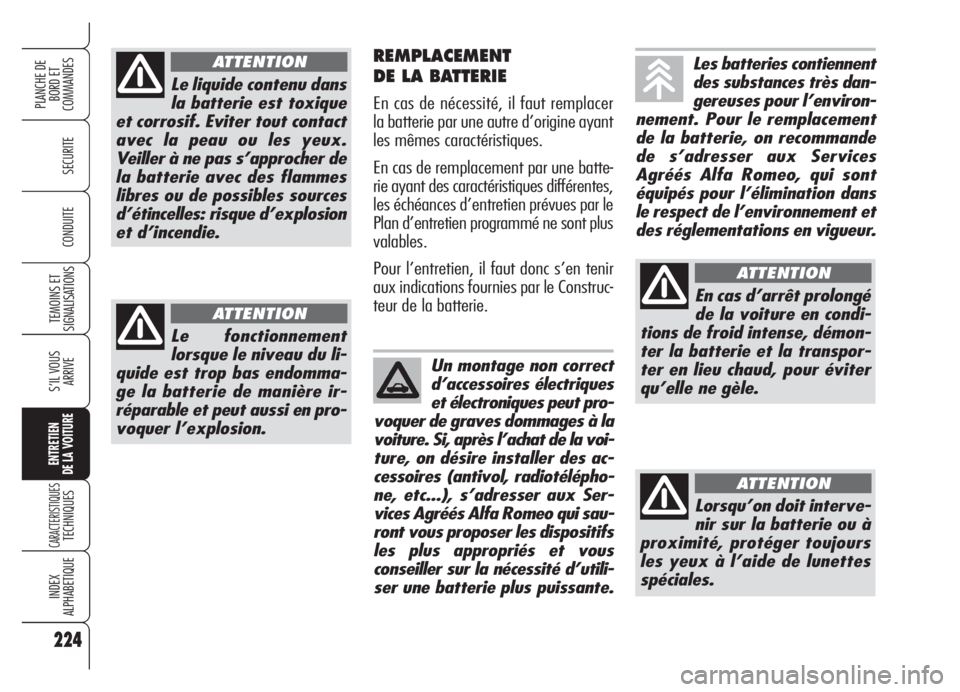 PLANCHE DE BORD ET COMMANDES

SECURITE

CONDUITE

TEMOINS ET SIGNALISATIONS

S'IL VOUS ARRIVE

ENTRETIEN DE LA VOITURE

CARACTERISTIQUES TECHNIQUES

INDEX ALPHABETIQUE

224

ATTENTION

Le liquide contenu dans la batterie est toxique et corrosif. Eviter tout contact avec la peau ou les yeux. Veiller à ne pas s'approcher de la batterie avec des flammes libres ou de possibles sources d'étincelles: risque d'explosion et d'incendie.

ATTENTION

Le fonctionnement lorsque le niveau du liquide est trop bas endommage la batterie de manière irréparable et peut aussi en provoquer l'explosion.

REMPLACEMENT DE LA BATTERIE

En cas de nécessité, il faut remplacer la batterie par une autre d'origine ayant les mêmes caractéristiques.

En cas de remplacement par une batterie ayant des caractéristiques différentes, les échéances d'entretien prévues par le Plan d'entretien programmé ne sont plus valables.

Pour l'entretien, il faut donc s'en tenir aux indications fournies par le Constructeur de la batterie.

Un montage non correct d'accessoires électriques et électroniques peut provoquer de graves dommages à la voiture. Si, après l'achat de la voiture, on désire installer des accessoires (antivol, radiotéléphone, etc...), s'adresser aux Services Agréés Alfa Romeo qui sauront vous proposer les dispositifs les plus appropriés et vous conseiller sur la nécessité d'utiliser une batterie plus puissante.

Les batteries contiennent des substances très dangereuses pour l'environnement. Pour le remplacement de la batterie, on recommande de s'adresser aux Services Agréés Alfa Romeo, qui sont équipés pour l'élimination dans le respect de l'environnement et des réglementations en vigueur.

ATTENTION

En cas d'arrêt prolongé de la voiture en conditions de froid intense, démonter la batterie et la transporter en lieu chaud, pour éviter qu'elle ne gèle.

ATTENTION

Lorsqu'on doit intervenir sur la batterie ou à proximité, protéger toujours les yeux à l'aide de lunettes spéciales.

carmanualsonline.info